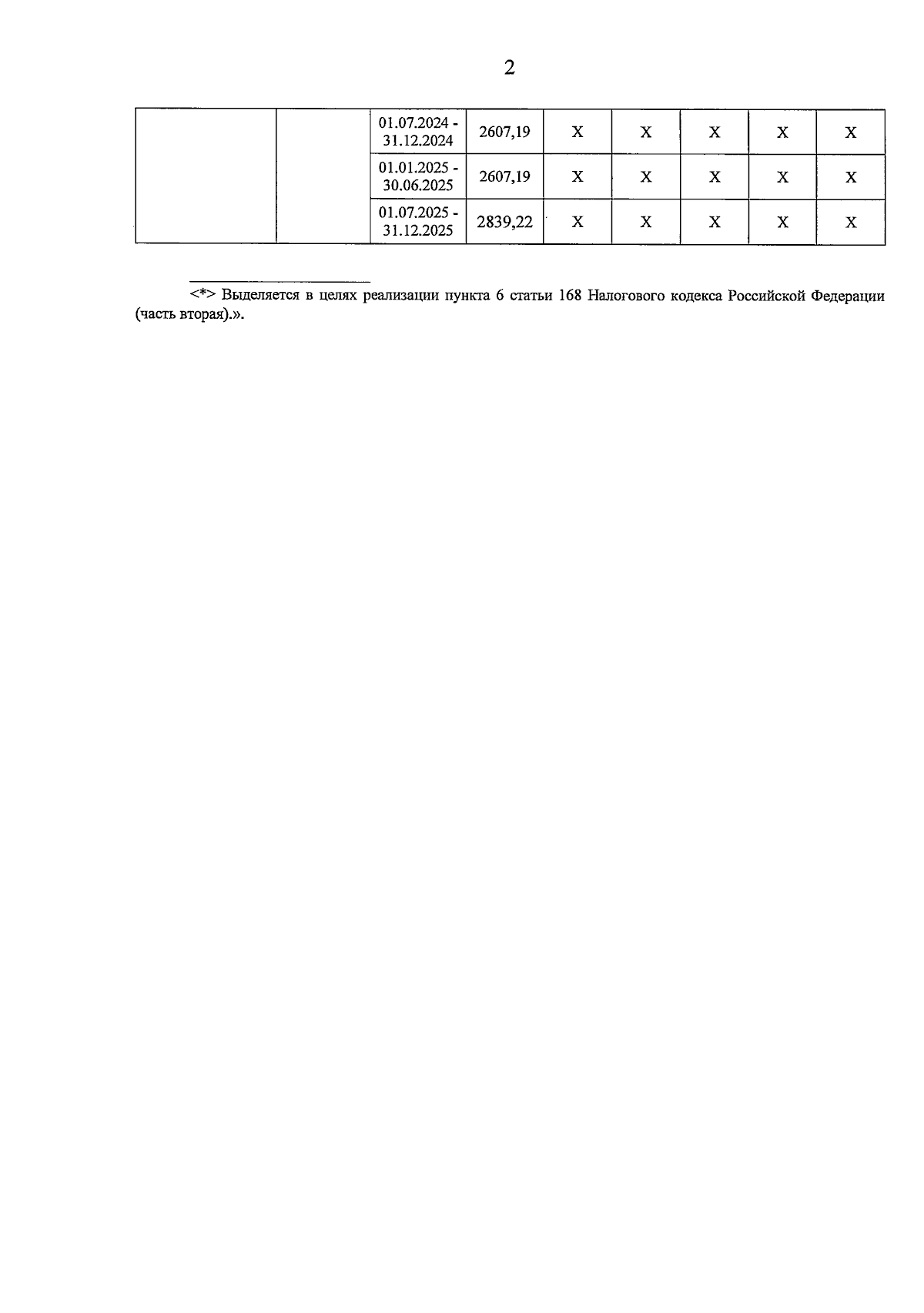 2

| | | | | | | | | |
|---|---|---|---|---|---|---|---|---|
| | | 01.07.2024 - 31.12.2024 | 2607,19 | X | X | X | X | X |
| | | 01.01.2025 - 30.06.2025 | 2607,19 | X | X | X | X | X |
| | | 01.07.2025 - 31.12.2025 | 2839,22 | X | X | X | X | X |

<*> Выделяется в целях реализации пункта 6 статьи 168 Налогового кодекса Российской Федерации (часть вторая).».